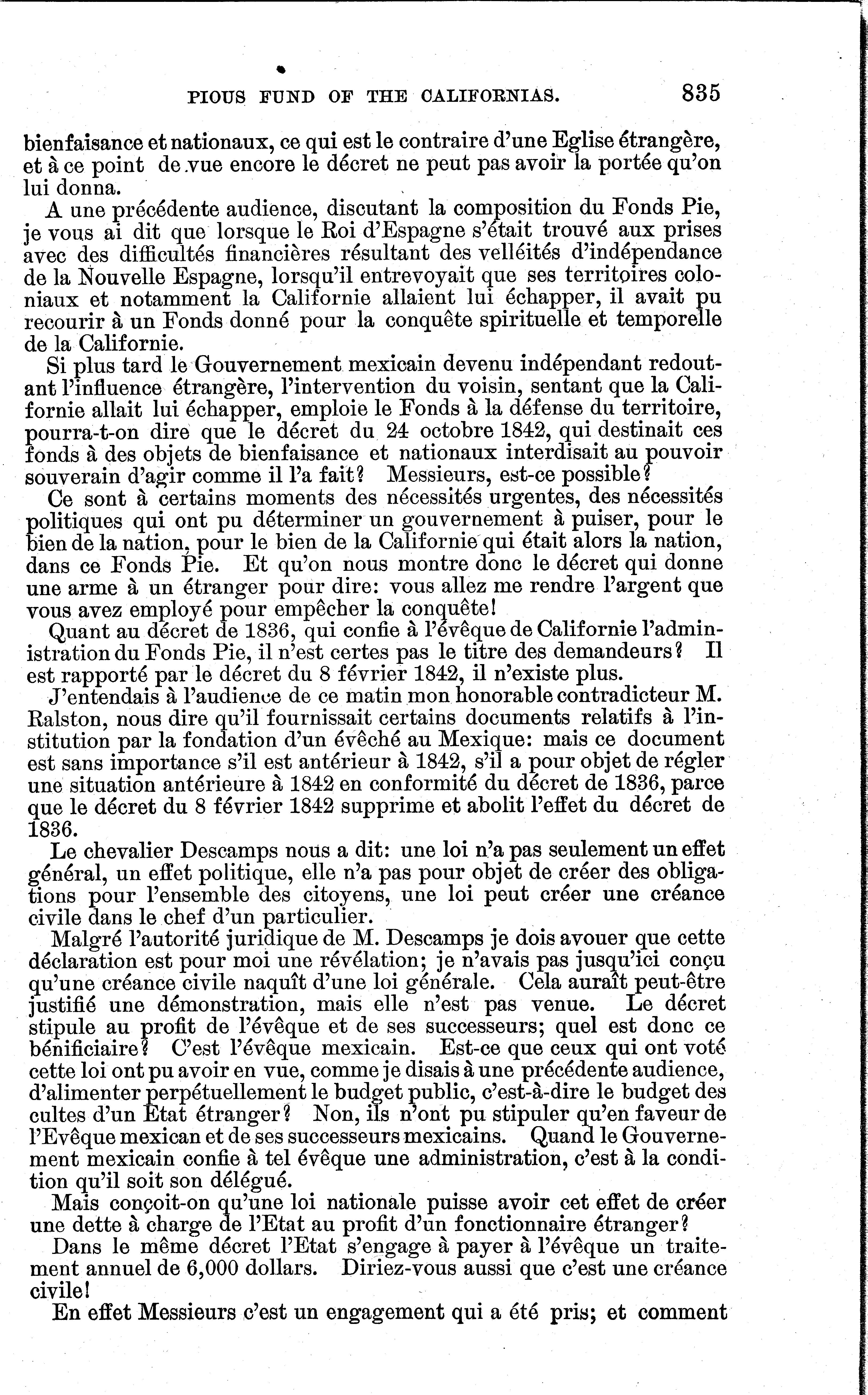 PIOUS FUND OF THE CALIFORNIAS. 835

bienfaisance et nationaux, ce qui est le contraire d'une Eglise étrangère, et à ce point de vue encore le décret ne peut pas avoir la portée qu'on lui donna.

A une précédente audience, discutant la composition du Fonds Pie, je vous ai dit que lorsque le Roi d'Espagne s'était trouvé aux prises avec des difficultés financières résultant des velléités d'indépendance de la Nouvelle Espagne, lorsqu'il entrevoyait que ses territoires coloniaux et notamment la Californie allaient lui échapper, il avait pu recourir à un Fonds donné pour la conquête spirituelle et temporelle de la Californie.

Si plus tard le Gouvernement mexicain devenu indépendant redoutant l'influence étrangère, l'intervention du voisin, sentant que la Californie allait lui échapper, emploie le Fonds à la défense du territoire, pourra-t-on dire que le décret du 24 octobre 1842, qui destinait ces fonds à des objets de bienfaisance et nationaux interdisait au pouvoir souverain d'agir comme il l'a fait? Messieurs, est-ce possible?

Ce sont à certains moments des nécessités urgentes, des nécessités politiques qui ont pu déterminer un gouvernement à puiser, pour le bien de la nation, pour le bien de la Californie qui était alors la nation, dans ce Fonds Pie. Et qu'on nous montre donc le décret qui donne une arme à un étranger pour dire: vous allez me rendre l'argent que vous avez employé pour empêcher la conquête!

Quant au décret de 1836, qui confie à l'évêque de Californie l'administration du Fonds Pie, il n'est certes pas le titre des demandeurs? Il est rapporté par le décret du 8 février 1842, il n'existe plus.

J'entendais à l'audience de ce matin mon honorable contradicteur M. Ralston, nous dire qu'il fournissait certains documents relatifs à l'institution par la fondation d'un évêché au Mexique: mais ce document est sans importance s'il est antérieur à 1842, s'il a pour objet de régler une situation antérieure à 1842 en conformité du décret de 1836, parce que le décret du 8 février 1842 supprime et abolit l'effet du décret de 1836.

Le chevalier Descamps nous a dit: une loi n'a pas seulement un effet général, un effet politique, elle n'a pas pour objet de créer des obligations pour l'ensemble des citoyens, une loi peut créer une créance civile dans le chef d'un particulier.

Malgré l'autorité juridique de M. Descamps je dois avouer que cette déclaration est pour moi une révélation; je n'avais pas jusqu'ici conçu qu'une créance civile naquît d'une loi générale. Cela aurait peut-être justifié une démonstration, mais elle n'est pas venue. Le décret stipule au profit de l'évêque et de ses successeurs; quel est donc ce bénificiaire? C'est l'évêque mexicain. Est-ce que ceux qui ont voté cette loi ont pu avoir en vue, comme je disais à une précédente audience, d'alimenter perpétuellement le budget public, c'est-à-dire le budget des cultes d'un Etat étranger? Non, ils n'ont pu stipuler qu'en faveur de l'Evêque mexican et de ses successeurs mexicains. Quand le Gouvernement mexicain confie à tel évêque une administration, c'est à la condition qu'il soit son délégué.

Mais conçoit-on qu'une loi nationale puisse avoir cet effet de créer une dette à charge de l'Etat au profit d'un fonctionnaire étranger?

Dans le même décret l'Etat s'engage à payer à l'évêque un traitement annuel de 6,000 dollars. Diriez-vous aussi que c'est une créance civile!

En effet Messieurs c'est un engagement qui a été pris; et comment